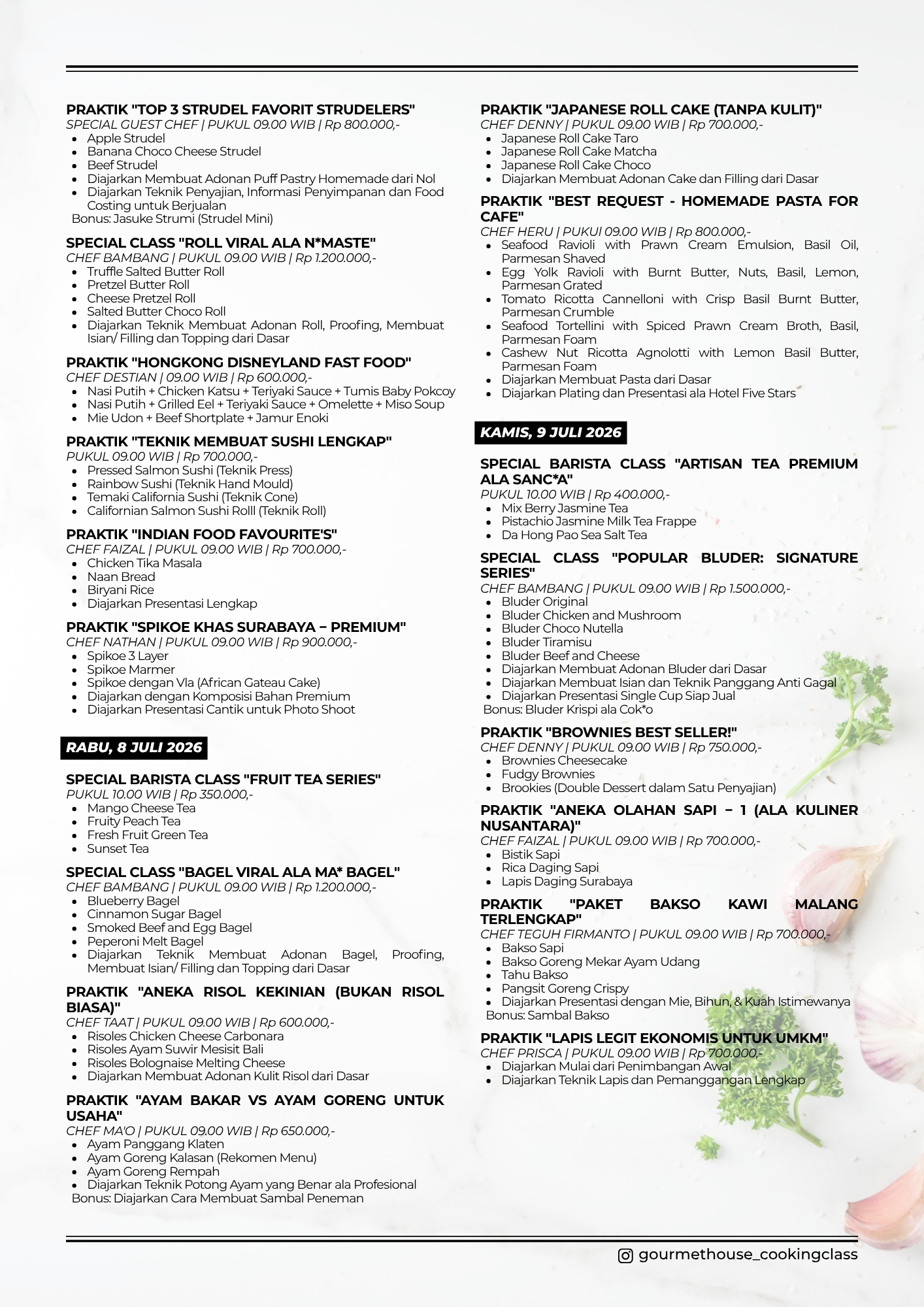 PRAKTIK "TOP 3 STRUDEL FAVORIT STRUDELERS"
SPECIAL GUEST CHEF | PUKUL 09.00 WIB | Rp 800.000,-
- Apple Strudel
- Banana Choco Cheese Strudel
- Beef Strudel
- Diajarkan Membuat Adonan Puff Pastry Homemade dari Nol
- Diajarkan Teknik Penyajian, Informasi Penyimpanan dan Food Costing untuk Berjualan
Bonus: Jasuke Strumi (Strudel Mini)

SPECIAL CLASS "ROLL VIRAL ALA N*MASTE"
CHEF BAMBANG | PUKUL 09.00 WIB | Rp 1.200.000,-
- Truffle Salted Butter Roll
- Pretzel Butter Roll
- Cheese Pretzel Roll
- Salted Butter Choco Roll
- Diajarkan Teknik Membuat Adonan Roll, Proofing, Membuat Isian/ Filling dan Topping dari Dasar

PRAKTIK "HONGKONG DISNEYLAND FAST FOOD"
CHEF DESTIAN | 09.00 WIB | Rp 600.000,-
- Nasi Putih + Chicken Katsu + Teriyaki Sauce + Tumis Baby Pokcoy
- Nasi Putih + Grilled Eel + Teriyaki Sauce + Omelette + Miso Soup
- Mie Udon + Beef Shortplate + Jamur Enoki

PRAKTIK "TEKNIK MEMBUAT SUSHI LENGKAP"
PUKUL 09.00 WIB | Rp 700.000,-
- Pressed Salmon Sushi (Teknik Press)
- Rainbow Sushi (Teknik Hand Mould)
- Temaki California Sushi (Teknik Cone)
- Californian Salmon Sushi Rolll (Teknik Roll)

PRAKTIK "INDIAN FOOD FAVOURITE'S"
CHEF FAIZAL | PUKUL 09.00 WIB | Rp 700.000,-
- Chicken Tika Masala
- Naan Bread
- Biryani Rice
- Diajarkan Presentasi Lengkap

PRAKTIK "SPIKOE KHAS SURABAYA – PREMIUM"
CHEF NATHAN | PUKUL 09.00 WIB | Rp 900.000,-
- Spikoe 3 Layer
- Spikoe Marmer
- Spikoe dengan Vla (African Gateau Cake)
- Diajarkan dengan Komposisi Bahan Premium
- Diajarkan Presentasi Cantik untuk Photo Shoot

RABU, 8 JULI 2026

SPECIAL BARISTA CLASS "FRUIT TEA SERIES"
PUKUL 10.00 WIB | Rp 350.000,-
- Mango Cheese Tea
- Fruity Peach Tea
- Fresh Fruit Green Tea
- Sunset Tea

SPECIAL CLASS "BAGEL VIRAL ALA MA* BAGEL"
CHEF BAMBANG | PUKUL 09.00 WIB | Rp 1.200.000,-
- Blueberry Bagel
- Cinnamon Sugar Bagel
- Smoked Beef and Egg Bagel
- Peperoni Melt Bagel
- Diajarkan Teknik Membuat Adonan Bagel, Proofing, Membuat Isian/ Filling dan Topping dari Dasar

PRAKTIK "ANEKA RISOL KEKINIAN (BUKAN RISOL BIASA)"
CHEF TAAT | PUKUL 09.00 WIB | Rp 600.000,-
- Risoles Chicken Cheese Carbonara
- Risoles Ayam Suwir Mesisit Bali
- Risoles Bolognaise Melting Cheese
- Diajarkan Membuat Adonan Kulit Risol dari Dasar

PRAKTIK "AYAM BAKAR VS AYAM GORENG UNTUK USAHA"
CHEF MA'O | PUKUL 09.00 WIB | Rp 650.000,-
- Ayam Panggang Klaten
- Ayam Goreng Kalasan (Rekomen Menu)
- Ayam Goreng Rempah
- Diajarkan Teknik Potong Ayam yang Benar ala Profesional
Bonus: Diajarkan Cara Membuat Sambal Peneman

PRAKTIK "JAPANESE ROLL CAKE (TANPA KULIT)"
CHEF DENNY | PUKUL 09.00 WIB | Rp 700.000,-
- Japanese Roll Cake Taro
- Japanese Roll Cake Matcha
- Japanese Roll Cake Choco
- Diajarkan Membuat Adonan Cake dan Filling dari Dasar

PRAKTIK "BEST REQUEST - HOMEMADE PASTA FOR CAFE"
CHEF HERU | PUKUl 09.00 WIB | Rp 800.000,-
- Seafood Ravioli with Prawn Cream Emulsion, Basil Oil, Parmesan Shaved
- Egg Yolk Ravioli with Burnt Butter, Nuts, Basil, Lemon, Parmesan Grated
- Tomato Ricotta Cannelloni with Crisp Basil Burnt Butter, Parmesan Crumble
- Seafood Tortellini with Spiced Prawn Cream Broth, Basil, Parmesan Foam
- Cashew Nut Ricotta Agnolotti with Lemon Basil Butter, Parmesan Foam
- Diajarkan Membuat Pasta dari Dasar
- Diajarkan Plating dan Presentasi ala Hotel Five Stars

KAMIS, 9 JULI 2026

SPECIAL BARISTA CLASS "ARTISAN TEA PREMIUM ALA SANC*A"
PUKUL 10.00 WIB | Rp 400.000,-
- Mix Berry Jasmine Tea
- Pistachio Jasmine Milk Tea Frappe
- Da Hong Pao Sea Salt Tea

SPECIAL CLASS "POPULAR BLUDER: SIGNATURE SERIES"
CHEF BAMBANG | PUKUL 09.00 WIB | Rp 1.500.000,-
- Bluder Original
- Bluder Chicken and Mushroom
- Bluder Choco Nutella
- Bluder Tiramisu
- Bluder Beef and Cheese
- Diajarkan Membuat Adonan Bluder dari Dasar
- Diajarkan Membuat Isian dan Teknik Panggang Anti Gagal
- Diajarkan Presentasi Single Cup Siap Jual
Bonus: Bluder Krispi ala Cok*o

PRAKTIK "BROWNIES BEST SELLER!"
CHEF DENNY | PUKUL 09.00 WIB | Rp 750.000,-
- Brownies Cheesecake
- Fudgy Brownies
- Brookies (Double Dessert dalam Satu Penyajian)

PRAKTIK "ANEKA OLAHAN SAPI – 1 (ALA KULINER NUSANTARA)"
CHEF FAIZAL | PUKUL 09.00 WIB | Rp 700.000,-
- Bistik Sapi
- Rica Daging Sapi
- Lapis Daging Surabaya

PRAKTIK "PAKET BAKSO KAWI MALANG TERLENGKAP"
CHEF TEGUH FIRMANTO | PUKUL 09.00 WIB | Rp 700.000,-
- Bakso Sapi
- Bakso Goreng Mekar Ayam Udang
- Tahu Bakso
- Pangsit Goreng Crispy
- Diajarkan Presentasi dengan Mie, Bihun, & Kuah Istimewanya
Bonus: Sambal Bakso

PRAKTIK "LAPIS LEGIT EKONOMIS UNTUK UMKM"
CHEF PRISCA | PUKUL 09.00 WIB | Rp 700.000,-
- Diajarkan Mulai dari Penimbangan Awal
- Diajarkan Teknik Lapis dan Pemanggangan Lengkap

gourmethouse_cookingclass